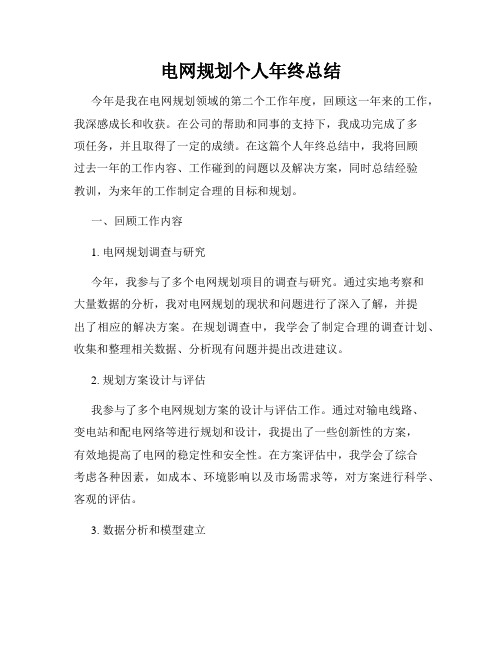 电网规划个人年终总结

今年是我在电网规划领域的第二个工作年度，回顾这一年来的工作，我深感成长和收获。在公司的帮助和同事的支持下，我成功完成了多项任务，并且取得了一定的成绩。在这篇个人年终总结中，我将回顾过去一年的工作内容、工作碰到的问题以及解决方案，同时总结经验教训，为来年的工作制定合理的目标和规划。

一、回顾工作内容

1. 电网规划调查与研究

今年，我参与了多个电网规划项目的调查与研究。通过实地考察和大量数据的分析，我对电网规划的现状和问题进行了深入了解，并提出了相应的解决方案。在规划调查中，我学会了制定合理的调查计划、收集和整理相关数据、分析现有问题并提出改进建议。

2. 规划方案设计与评估

我参与了多个电网规划方案的设计与评估工作。通过对输电线路、变电站和配电网络等进行规划和设计，我提出了一些创新性的方案，有效地提高了电网的稳定性和安全性。在方案评估中，我学会了综合考虑各种因素，如成本、环境影响以及市场需求等，对方案进行科学、客观的评估。

3. 数据分析和模型建立